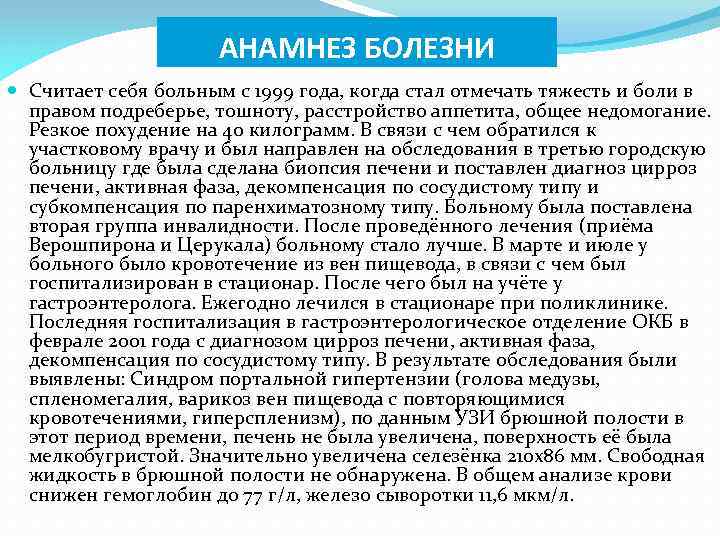 АНАМНЕЗ БОЛЕЗНИ

Считает себя больным с 1999 года, когда стал отмечать тяжесть и боли в правом подреберье, тошноту, расстройство аппетита, общее недомогание. Резкое похудение на 40 килограмм. В связи с чем обратился к участковому врачу и был направлен на обследования в третью городскую больницу где была сделана биопсия печени и поставлен диагноз цирроз печени, активная фаза, декомпенсация по сосудистому типу и субкомпенсация по паренхиматозному типу. Больному была поставлена вторая группа инвалидности. После проведённого лечения (приёма Верошпирона и Церукала) больному стало лучше. В марте и июле у больного было кровотечение из вен пищевода, в связи с чем был госпитализирован в стационар. После чего был на учёте у гастроэнтеролога. Ежегодно лечился в стационаре при поликлинике. Последняя госпитализация в гастроэнтерологическое отделение ОКБ в феврале 2001 года с диагнозом цирроз печени, активная фаза, декомпенсация по сосудистому типу. В результате обследования были выявлены: Синдром портальной гипертензии (голова медузы, спленомегалия, варикоз вен пищевода с повторяющимися кровотечениями, гиперспленизм), по данным УЗИ брюшной полости в этот период времени, печень не была увеличена, поверхность её была мелкобугристой. Значительно увеличена селезёнка 210х86 мм. Свободная жидкость в брюшной полости не обнаружена. В общем анализе крови снижен гемоглобин до 77 г/л, железо сыворотки 11,6 мкм/л.